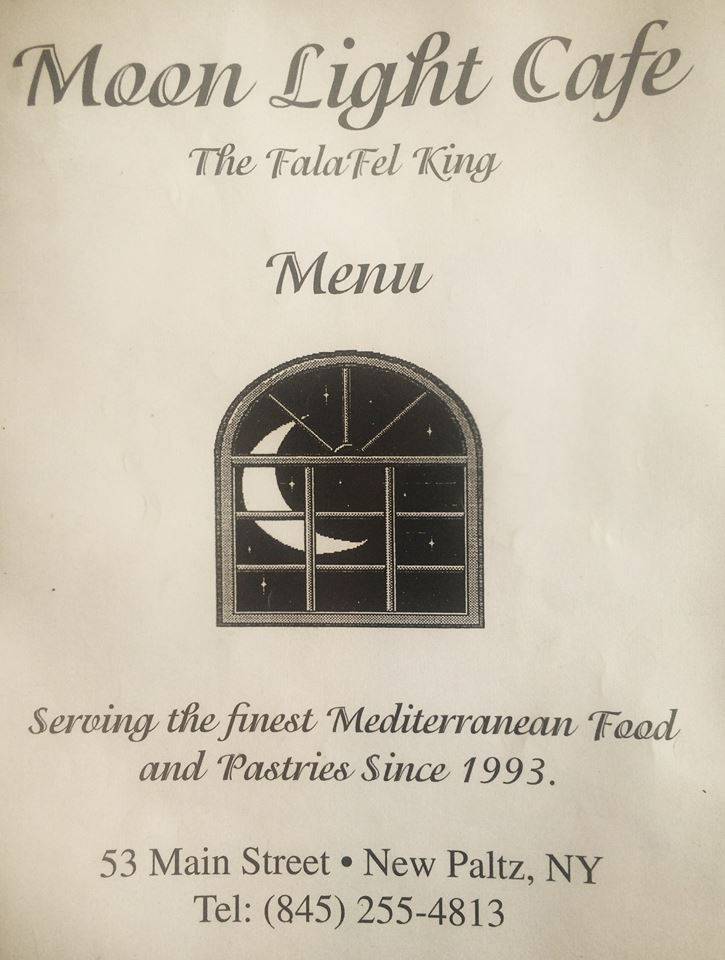 Moon Light Cafe

The FalaFel King

Menu

Serving the finest Mediterranean Food and Pastries Since 1993.

53 Main Street • New Paltz, NY
Tel: (845) 255-4813